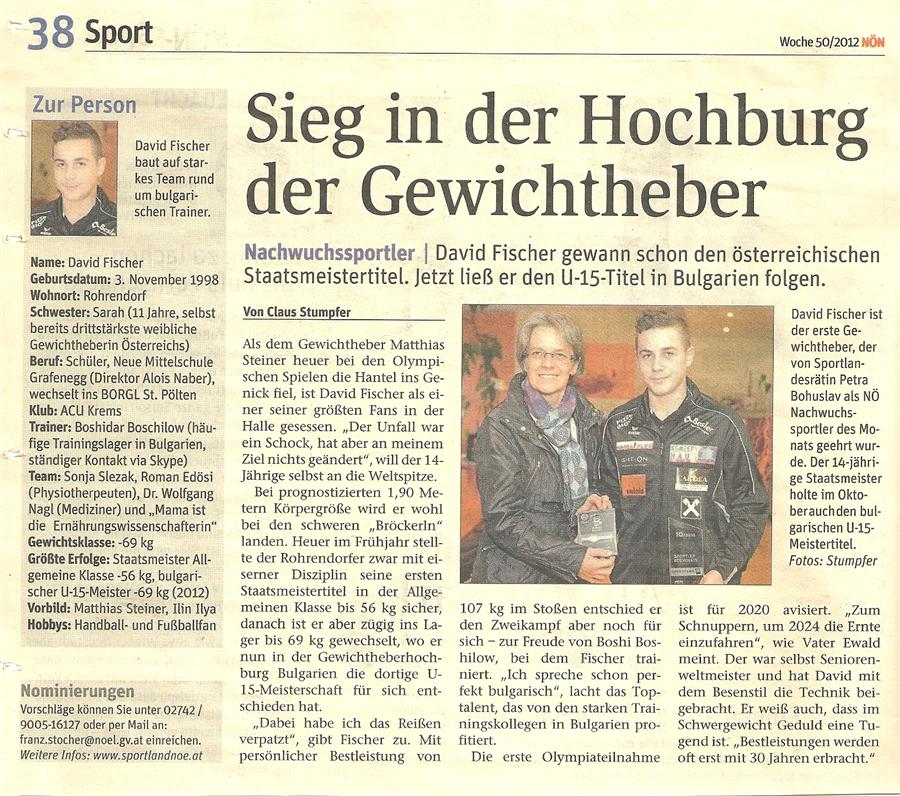 38 Sport

Woche 50/2012 NÖN

Zur Person

David Fischer baut auf starkes Team rund um bulgarischen Trainer.

Name: David Fischer
Geburtsdatum: 3. November 1998
Wohnort: Rohrendorf
Schwester: Sarah (11 Jahre, selbst bereits drittstärkste weibliche Gewichtheberin Österreichs)
Beruf: Schüler, Neue Mittelschule Grafenegg (Direktor Alois Naber), wechselt ins BORGL St. Pölten
Klub: ACU Krems
Trainer: Boshidar Boschilow (häufige Trainingslager in Bulgarien, ständiger Kontakt via Skype)
Team: Sonja Slezak, Roman Edösi (Physiotherpeuten), Dr. Wolfgang Nagl (Mediziner) und „Mama ist die Ernährungswissenschafterin"
Gewichtsklasse: -69 kg
Größte Erfolge: Staatsmeister Allgemeine Klasse -56 kg, bulgarischer U-15-Meister -69 kg (2012)
Vorbild: Matthias Steiner, Ilin Ilya
Hobbys: Handball- und Fußballfan

Nominierungen
Vorschläge können Sie unter 02742 / 9005-16127 oder per Mail an: franz.stocher@noel.gv.at einreichen. Weitere Infos: www.sportlandnoe.at

Sieg in der Hochburg der Gewichtheber

Nachwuchssportler | David Fischer gewann schon den österreichischen Staatsmeistertitel. Jetzt ließ er den U-15-Titel in Bulgarien folgen.

Von Claus Stumpfer

Als dem Gewichtheber Matthias Steiner heuer bei den Olympischen Spielen die Hantel ins Genick fiel, ist David Fischer als einer seiner größten Fans in der Halle gesessen. „Der Unfall war ein Schock, hat aber an meinem Ziel nichts geändert", will der 14-Jährige selbst an die Weltspitze.

Bei prognostizierten 1,90 Metern Körpergröße wird er wohl bei den schweren „Bröckerln" landen. Heuer im Frühjahr stellte der Rohrendorfer zwar mit eiserner Disziplin seine ersten Staatsmeistertitel in der Allgemeinen Klasse bis 56 kg sicher, danach ist er aber zügig ins Lager bis 69 kg gewechselt, wo er nun in der Gewichtheberhochburg Bulgarien die dortige U-15-Meisterschaft für sich entschieden hat.

„Dabei habe ich das Reißen verpatzt", gibt Fischer zu. Mit persönlicher Bestleistung von 107 kg im Stoßen entschied er den Zweikampf aber noch für sich – zur Freude von Boshi Boshilow, bei dem Fischer trainiert. „Ich spreche schon perfekt bulgarisch", lacht das Toptalent, das von den starken Trainingskollegen in Bulgarien profitiert.

Die erste Olympiateilnahme ist für 2020 avisiert. „Zum Schnuppern, um 2024 die Ernte einzufahren", wie Vater Ewald meint. Der war selbst Seniorenweltmeister und hat David mit dem Besenstil die Technik beigebracht. Er weiß auch, dass im Schwergewicht Geduld eine Tugend ist. „Bestleistungen werden oft erst mit 30 Jahren erbracht."

David Fischer ist der erste Gewichtheber, der von Sportlandesrätin Petra Bohuslav als NÖ Nachwuchssportler des Monats geehrt wurde. Der 14-jährige Staatsmeister holte im Oktober auch den bulgarischen U-15-Meistertitel. Fotos: Stumpfer